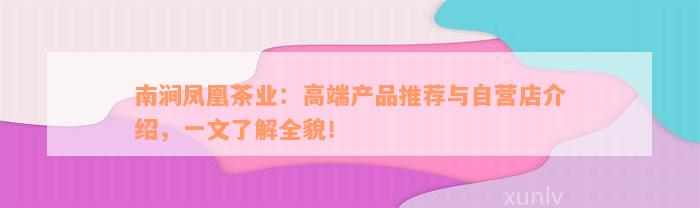 南涧凤凰茶业：高端产品推荐与自营店介绍，一文了解全貌！

xunlv